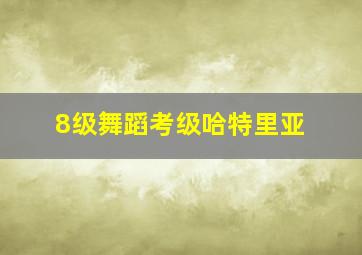 8级舞蹈考级哈特里亚